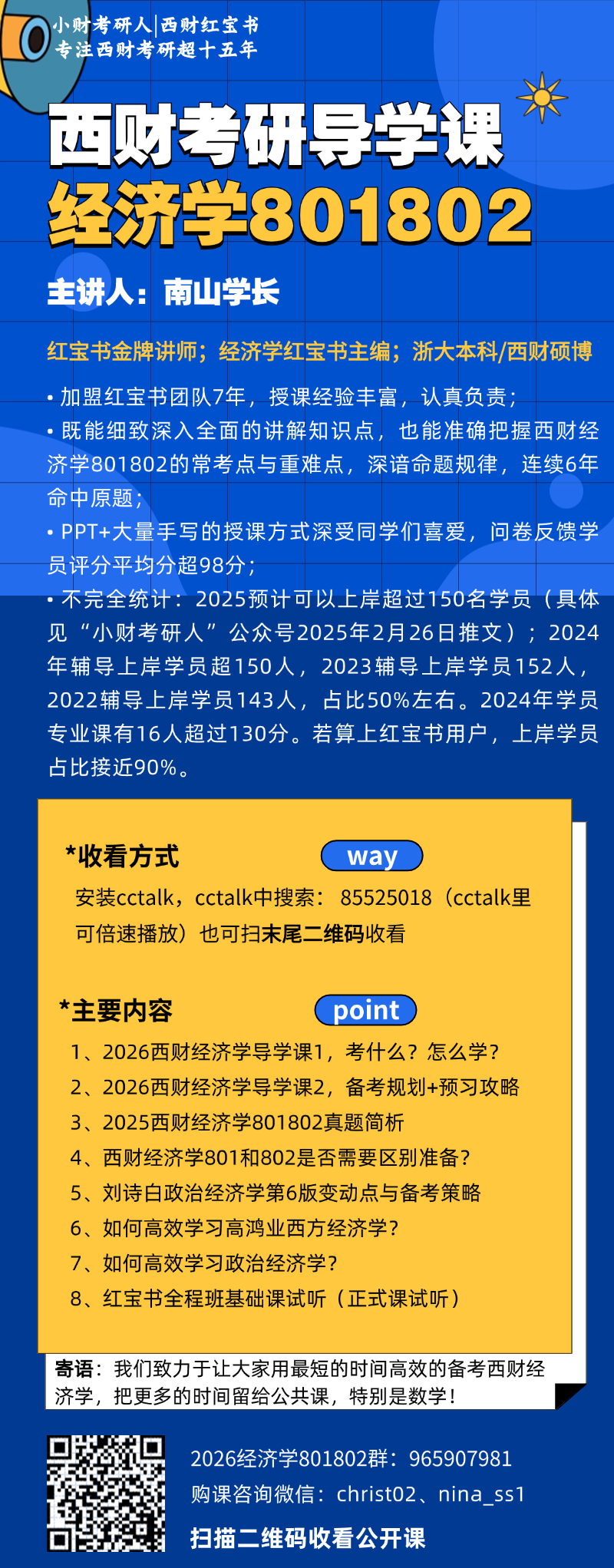 小财考研人|西财红宝书
专注西财考研超十五年

西财考研导学课
经济学801802

主讲人：南山学长

红宝书金牌讲师；经济学红宝书主编；浙大本科/西财硕博

• 加盟红宝书团队7年，授课经验丰富，认真负责；
• 既能细致深入全面的讲解知识点，也能准确把握西财经济学801802的常考点与重难点，深谙命题规律，连续6年命中原题；
• PPT+大量手写的授课方式深受同学们喜爱，问卷反馈学员评分平均分超98分；
• 不完全统计：2025预计可以上岸超过150名学员（具体见“小财考研人”公众号2025年2月26日推文）；2024年辅导上岸学员超150人，2023辅导上岸学员152人，2022辅导上岸学员143人，占比50%左右。2024年学员专业课有16人超过130分。若算上红宝书用户，上岸学员占比接近90%。

*收看方式 way
安装cctalk，cctalk中搜索：85525018（cctalk里可倍速播放）也可扫末尾二维码收看

*主要内容 point
1、2026西财经济学导学课1，考什么？怎么学？
2、2026西财经济学导学课2，备考规划+预习攻略
3、2025西财经济学801802真题简析
4、西财经济学801和802是否需要区别准备？
5、刘诗白政治经济学第6版变动点与备考策略
6、如何高效学习高鸿业西方经济学？
7、如何高效学习政治经济学？
8、红宝书全程班基础课试听（正式课试听）

寄语：我们致力于让大家用最短的时间高效的备考西财经济学，把更多的时间留给公共课，特别是数学！

2026经济学801802群：965907981
购课咨询微信：christ02、nina_ss1
扫描二维码收看公开课